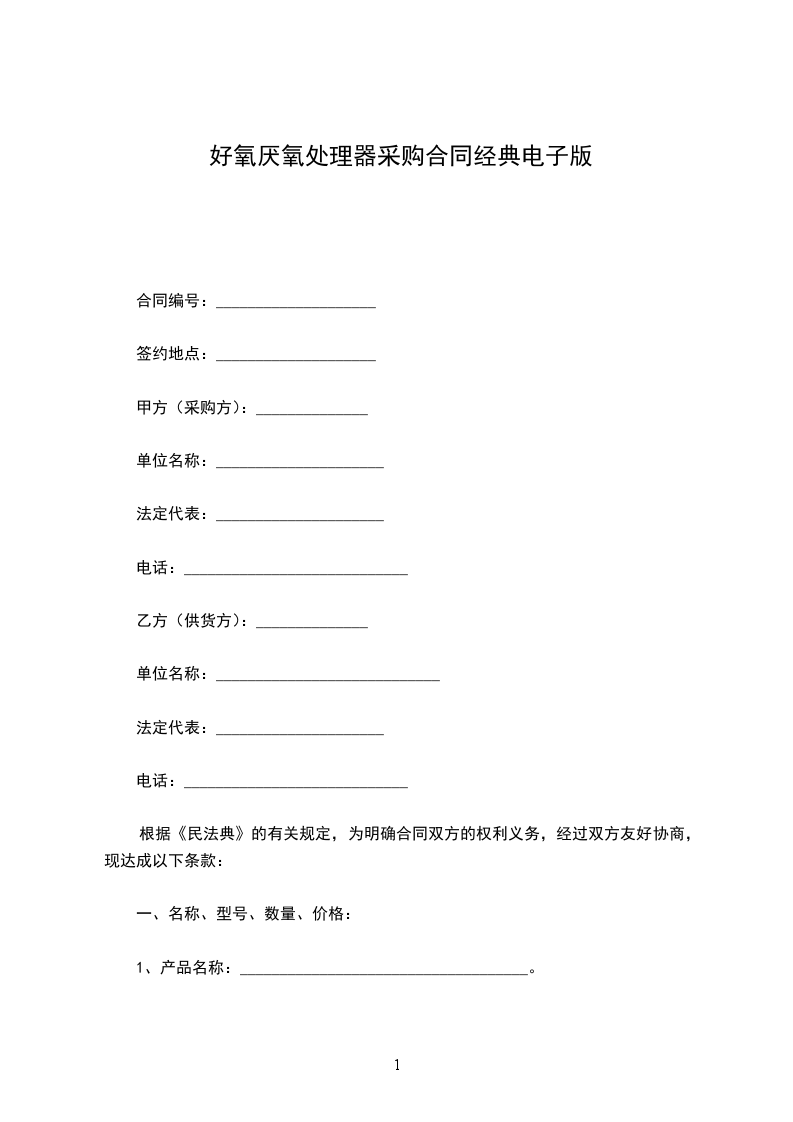 好氧厌氧处理器采购合同经典电子版

合同编号：____________________

签约地点：____________________

甲方（采购方）：______________

单位名称：_____________________

法定代表：_____________________

电话：____________________________

乙方（供货方）：______________

单位名称：____________________________

法定代表：_____________________

电话：____________________________

根据《民法典》的有关规定，为明确合同双方的权利义务，经过双方友好协商，现达成以下条款：

一、名称、型号、数量、价格：

1、产品名称：____________________________________。

1